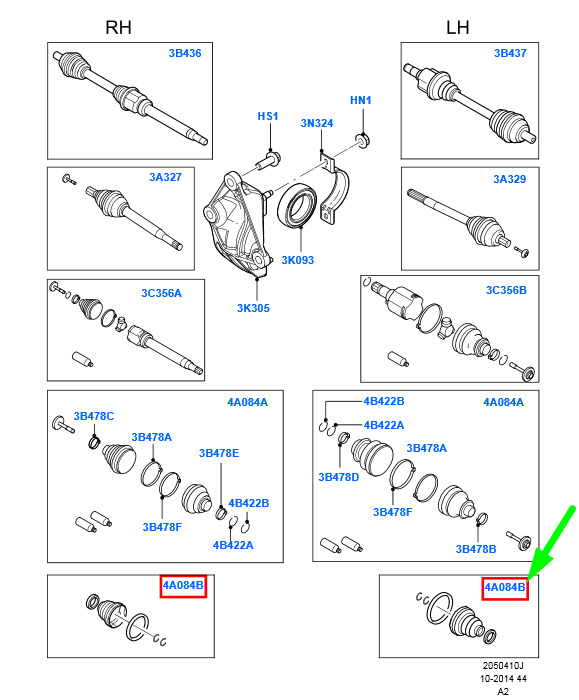 RH

LH

3B436

3B437

HS1

3N324

HN1

3A327

3A329

3K093

3K305

3C356A

3C356B

4A084A

3B478C

3B478A

3B478E

4B422B

3B478F

4B422A

4A084A

4B422B

4B422A

3B478A

3B478D

3B478F

3B478B

4A084B

4A084B

2050410J
10-2014 44
A2